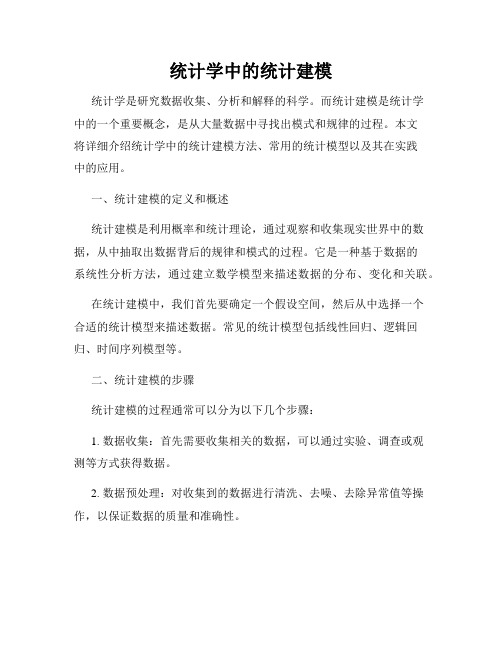 统计学中的统计建模

统计学是研究数据收集、分析和解释的科学。而统计建模是统计学中的一个重要概念，是从大量数据中寻找出模式和规律的过程。本文将详细介绍统计学中的统计建模方法、常用的统计模型以及其在实践中的应用。

一、统计建模的定义和概述

统计建模是利用概率和统计理论，通过观察和收集现实世界中的数据，从中抽取出数据背后的规律和模式的过程。它是一种基于数据的系统性分析方法，通过建立数学模型来描述数据的分布、变化和关联。

在统计建模中，我们首先要确定一个假设空间，然后从中选择一个合适的统计模型来描述数据。常见的统计模型包括线性回归、逻辑回归、时间序列模型等。

二、统计建模的步骤

统计建模的过程通常可以分为以下几个步骤：

1. 数据收集：首先需要收集相关的数据，可以通过实验、调查或观测等方式获得数据。

2. 数据预处理：对收集到的数据进行清洗、去噪、去除异常值等操作，以保证数据的质量和准确性。